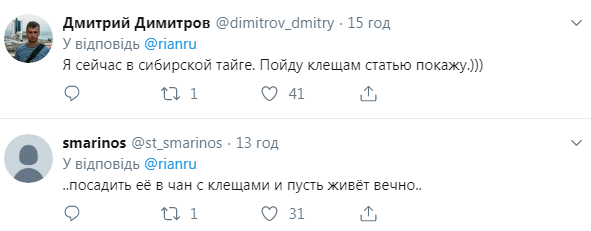 Дмитрий Димитров @dimitrov_dmitry · 15 год
У відповідь @rianru
Я сейчас в сибирской тайге. Пойду клещам статью покажу.)))

1 41

smarinos @st_smarinos · 13 год
У відповідь @rianru
..посадить её в чан с клещами и пусть живёт вечно..

1 31